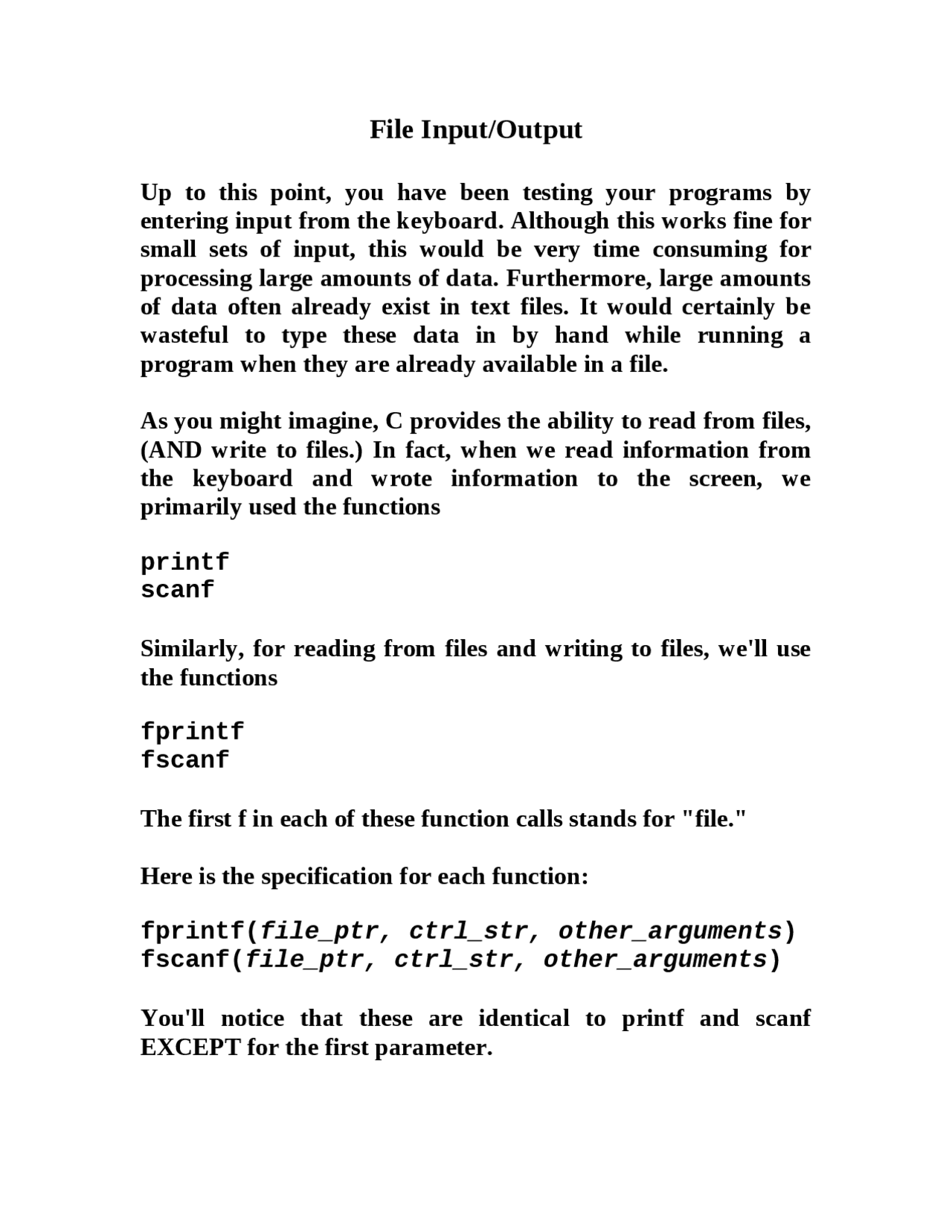 File Input/Output

Up to this point, you have been testing your programs by entering input from the keyboard. Although this works fine for small sets of input, this would be very time consuming for processing large amounts of data. Furthermore, large amounts of data often already exist in text files. It would certainly be wasteful to type these data in by hand while running a program when they are already available in a file.

As you might imagine, C provides the ability to read from files, (AND write to files.) In fact, when we read information from the keyboard and wrote information to the screen, we primarily used the functions

printf
scanf

Similarly, for reading from files and writing to files, we'll use the functions

fprintf
fscanf

The first f in each of these function calls stands for "file."

Here is the specification for each function:

fprintf(file_ptr, ctrl_str, other_arguments)
fscanf(file_ptr, ctrl_str, other_arguments)

You'll notice that these are identical to printf and scanf EXCEPT for the first parameter.